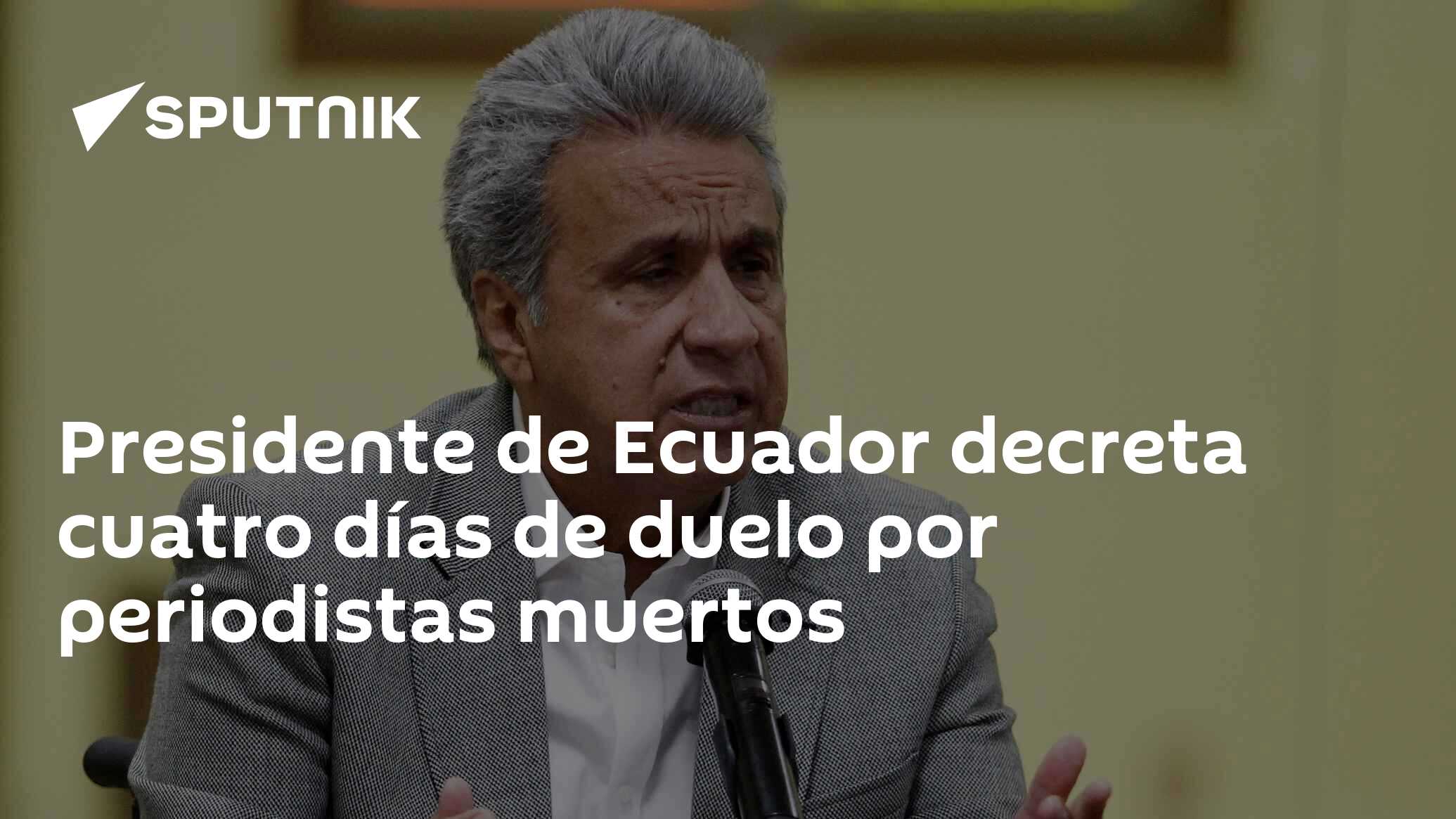 SPUTNIK

Presidente de Ecuador decreta cuatro días de duelo por periodistas muertos